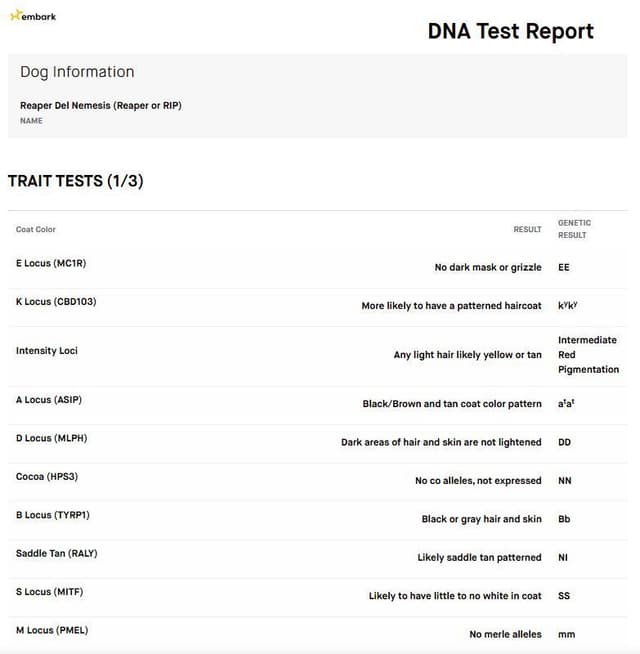 embark

DNA Test Report

Dog Information

Reaper Del Nemesis (Reaper or RIP)
NAME

TRAIT TESTS (1/3)

| Coat Color | RESULT | GENETIC RESULT |
|---|---|---|
| E Locus (MC1R) | No dark mask or grizzle | EE |
| K Locus (CBD103) | More likely to have a patterned haircoat | $k^yk^y$ |
| Intensity Loci | Any light hair likely yellow or tan | Intermediate Red Pigmentation |
| A Locus (ASIP) | Black/Brown and tan coat color pattern | $a^ta^t$ |
| D Locus (MLPH) | Dark areas of hair and skin are not lightened | DD |
| Cocoa (HPS3) | No co alleles, not expressed | NN |
| B Locus (TYRP1) | Black or gray hair and skin | Bb |
| Saddle Tan (RALY) | Likely saddle tan patterned | NI |
| S Locus (MITF) | Likely to have little to no white in coat | SS |
| M Locus (PMEL) | No merle alleles | mm |